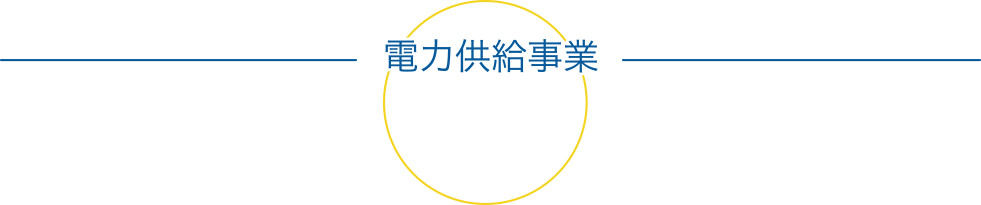 電力供給事業